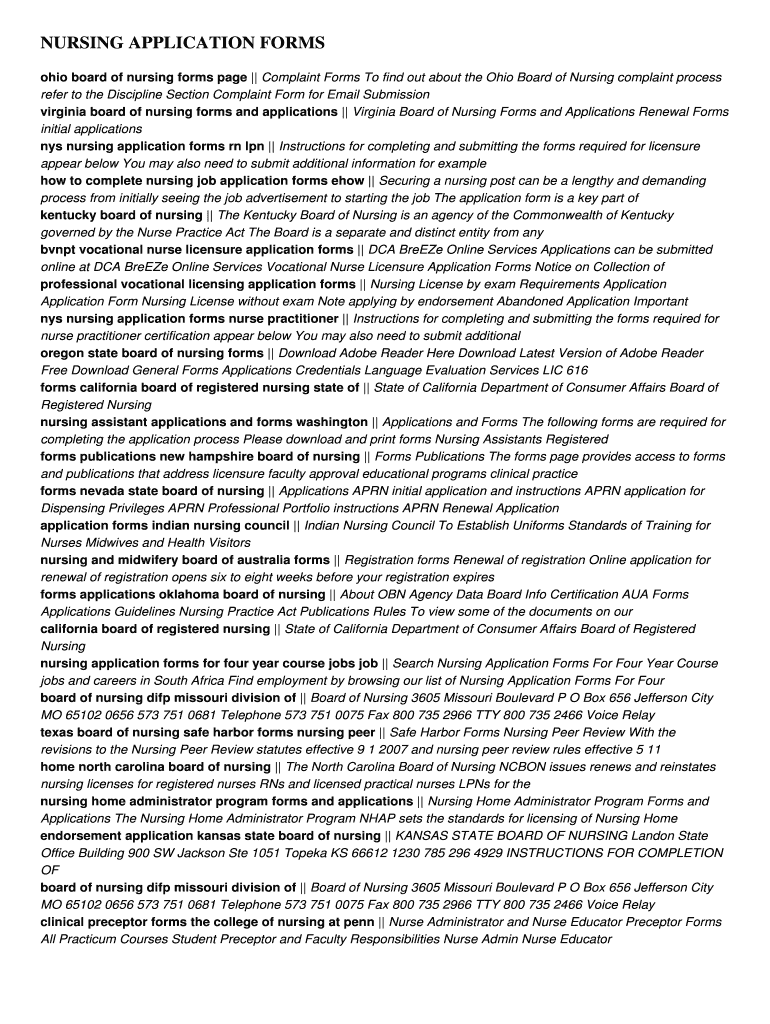 NURSING APPLICATION FORMS

ohio board of nursing forms page || Complaint Forms To find out about the Ohio Board of Nursing complaint process refer to the Discipline Section Complaint Form for Email Submission
virginia board of nursing forms and applications || Virginia Board of Nursing Forms and Applications Renewal Forms initial applications
nys nursing application forms rn lpn || Instructions for completing and submitting the forms required for licensure appear below You may also need to submit additional information for example
how to complete nursing job application forms ehow || Securing a nursing post can be a lengthy and demanding process from initially seeing the job advertisement to starting the job The application form is a key part of
kentucky board of nursing || The Kentucky Board of Nursing is an agency of the Commonwealth of Kentucky governed by the Nurse Practice Act The Board is a separate and distinct entity from any
bvnpt vocational nurse licensure application forms || DCA BreEZe Online Services Applications can be submitted online at DCA BreEZe Online Services Vocational Nurse Licensure Application Forms Notice on Collection of
professional vocational licensing application forms || Nursing License by exam Requirements Application Application Form Nursing License without exam Note applying by endorsement Abandoned Application Important
nys nursing application forms nurse practitioner || Instructions for completing and submitting the forms required for nurse practitioner certification appear below You may also need to submit additional
oregon state board of nursing forms || Download Adobe Reader Here Download Latest Version of Adobe Reader Free Download General Forms Applications Credentials Language Evaluation Services LIC 616
forms california board of registered nursing state of || State of California Department of Consumer Affairs Board of Registered Nursing
nursing assistant applications and forms washington || Applications and Forms The following forms are required for completing the application process Please download and print forms Nursing Assistants Registered
forms publications new hampshire board of nursing || Forms Publications The forms page provides access to forms and publications that address licensure faculty approval educational programs clinical practice
forms nevada state board of nursing || Applications APRN initial application and instructions APRN application for Dispensing Privileges APRN Professional Portfolio instructions APRN Renewal Application
application forms indian nursing council || Indian Nursing Council To Establish Uniforms Standards of Training for Nurses Midwives and Health Visitors
nursing and midwifery board of australia forms || Registration forms Renewal of registration Online application for renewal of registration opens six to eight weeks before your registration expires
forms applications oklahoma board of nursing || About OBN Agency Data Board Info Certification AUA Forms Applications Guidelines Nursing Practice Act Publications Rules To view some of the documents on our
california board of registered nursing || State of California Department of Consumer Affairs Board of Registered Nursing
nursing application forms for four year course jobs job || Search Nursing Application Forms For Four Year Course jobs and careers in South Africa Find employment by browsing our list of Nursing Application Forms For Four
board of nursing difp missouri division of || Board of Nursing 3605 Missouri Boulevard P O Box 656 Jefferson City MO 65102 0656 573 751 0681 Telephone 573 751 0075 Fax 800 735 2966 TTY 800 735 2466 Voice Relay
texas board of nursing safe harbor forms nursing peer || Safe Harbor Forms Nursing Peer Review With the revisions to the Nursing Peer Review statutes effective 9 1 2007 and nursing peer review rules effective 5 11
home north carolina board of nursing || The North Carolina Board of Nursing NCBON issues renews and reinstates nursing licenses for registered nurses RNs and licensed practical nurses LPNs for the
nursing home administrator program forms and applications || Nursing Home Administrator Program Forms and Applications The Nursing Home Administrator Program NHAP sets the standards for licensing of Nursing Home
endorsement application kansas state board of nursing || KANSAS STATE BOARD OF NURSING Landon State Office Building 900 SW Jackson Ste 1051 Topeka KS 66612 1230 785 296 4929 INSTRUCTIONS FOR COMPLETION OF
board of nursing difp missouri division of || Board of Nursing 3605 Missouri Boulevard P O Box 656 Jefferson City MO 65102 0656 573 751 0681 Telephone 573 751 0075 Fax 800 735 2966 TTY 800 735 2466 Voice Relay
clinical preceptor forms the college of nursing at penn || Nurse Administrator and Nurse Educator Preceptor Forms All Practicum Courses Student Preceptor and Faculty Responsibilities Nurse Admin Nurse Educator